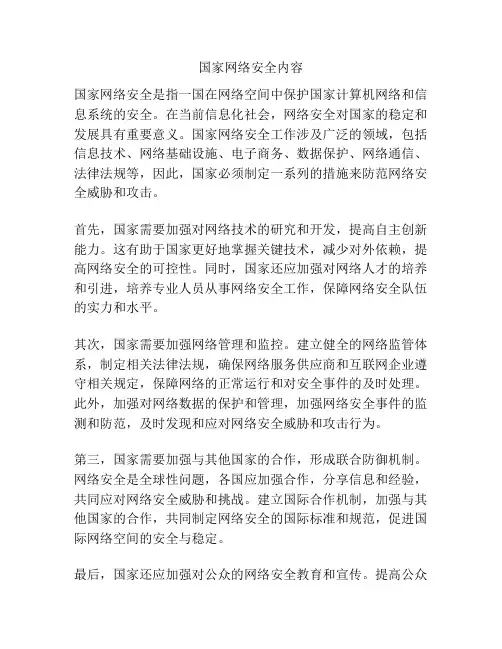 国家网络安全内容

国家网络安全是指一国在网络空间中保护国家计算机网络和信息系统的安全。在当前信息化社会，网络安全对国家的稳定和发展具有重要意义。国家网络安全工作涉及广泛的领域，包括信息技术、网络基础设施、电子商务、数据保护、网络通信、法律法规等，因此，国家必须制定一系列的措施来防范网络安全威胁和攻击。

首先，国家需要加强对网络技术的研究和开发，提高自主创新能力。这有助于国家更好地掌握关键技术，减少对外依赖，提高网络安全的可控性。同时，国家还应加强对网络人才的培养和引进，培养专业人员从事网络安全工作，保障网络安全队伍的实力和水平。

其次，国家需要加强网络管理和监控。建立健全的网络监管体系，制定相关法律法规，确保网络服务供应商和互联网企业遵守相关规定，保障网络的正常运行和对安全事件的及时处理。此外，加强对网络数据的保护和管理，加强网络安全事件的监测和防范，及时发现和应对网络安全威胁和攻击行为。

第三，国家需要加强与其他国家的合作，形成联合防御机制。网络安全是全球性问题，各国应加强合作，分享信息和经验，共同应对网络安全威胁和挑战。建立国际合作机制，加强与其他国家的合作，共同制定网络安全的国际标准和规范，促进国际网络空间的安全与稳定。

最后，国家还应加强对公众的网络安全教育和宣传。提高公众